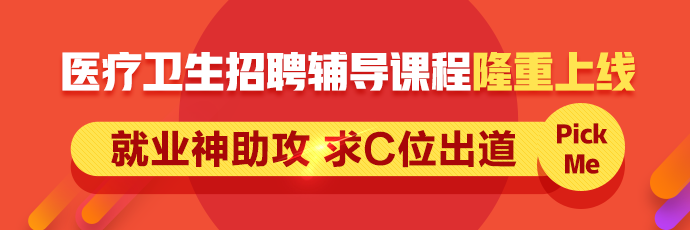 医疗卫生招聘辅导课程隆重上线

就业神助攻 求C位出道

Pick Me